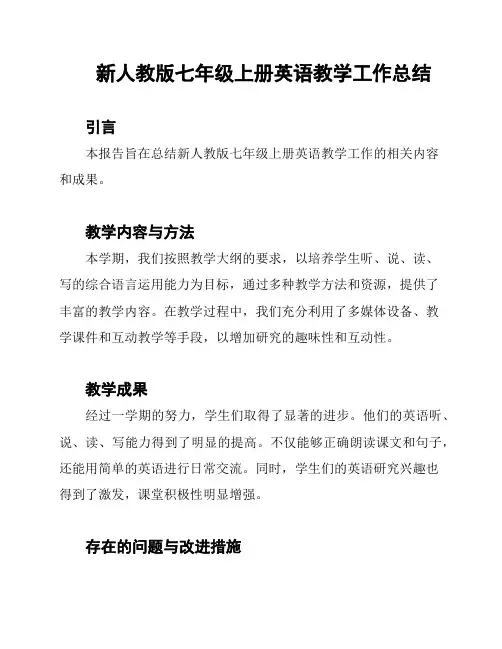 新人教版七年级上册英语教学工作总结

引言

本报告旨在总结新人教版七年级上册英语教学工作的相关内容和成果。

教学内容与方法

本学期，我们按照教学大纲的要求，以培养学生听、说、读、写的综合语言运用能力为目标，通过多种教学方法和资源，提供了丰富的教学内容。在教学过程中，我们充分利用了多媒体设备、教学课件和互动教学等手段，以增加研究的趣味性和互动性。

教学成果

经过一学期的努力，学生们取得了显著的进步。他们的英语听、说、读、写能力得到了明显的提高。不仅能够正确朗读课文和句子，还能用简单的英语进行日常交流。同时，学生们的英语研究兴趣也得到了激发，课堂积极性明显增强。

存在的问题与改进措施